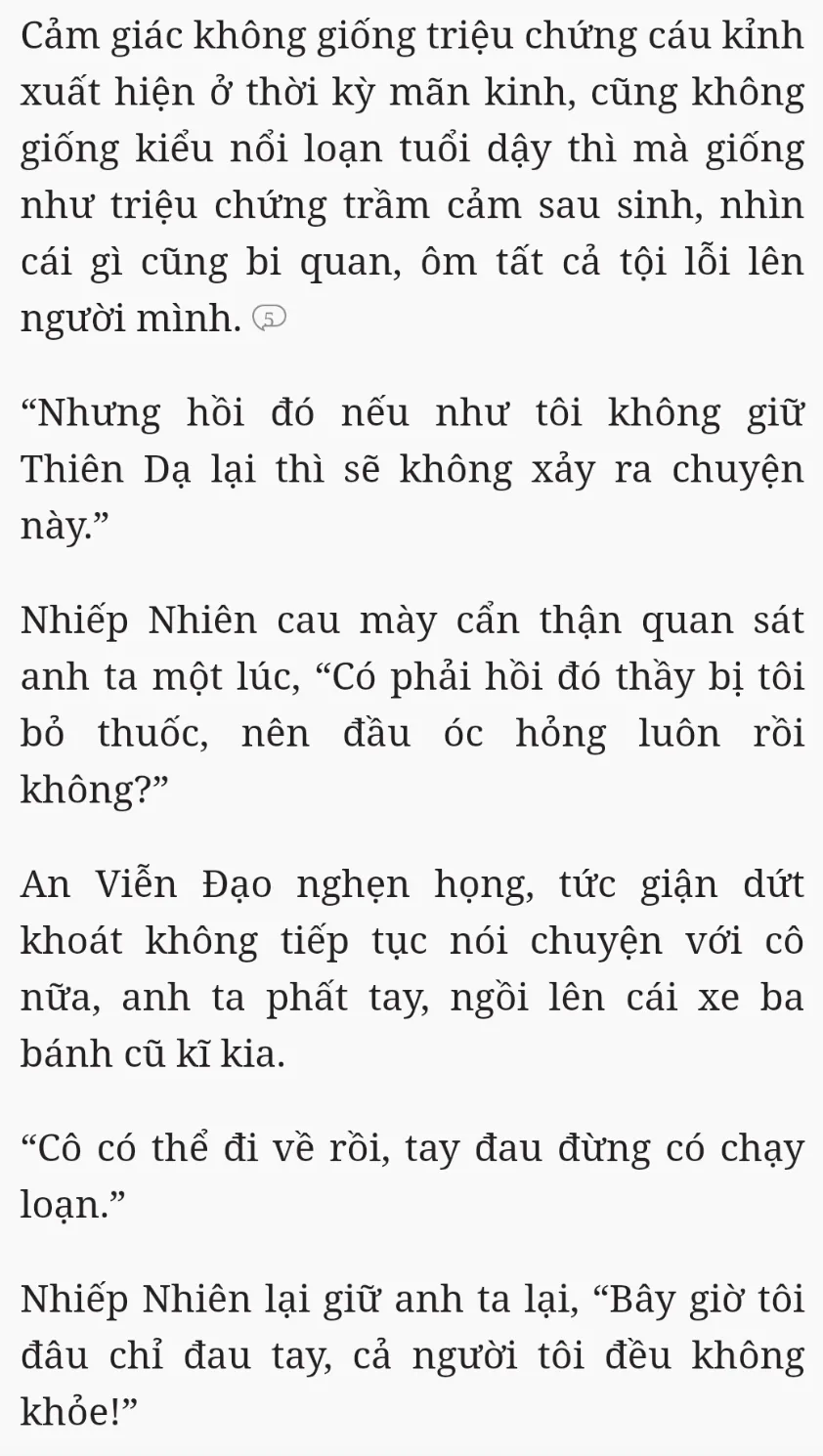 Cảm giác không giống triệu chứng cáu kỉnh xuất hiện ở thời kỳ mãn kinh, cũng không giống kiểu nổi loạn tuổi dậy thì mà giống như triệu chứng trầm cảm sau sinh, nhìn cái gì cũng bi quan, ôm tất cả tội lỗi lên người mình. 5

“Nhưng hồi đó nếu như tôi không giữ Thiên Dạ lại thì sẽ không xảy ra chuyện này.”

Nhiếp Nhiên cau mày cẩn thận quan sát anh ta một lúc, “Có phải hồi đó thầy bị tôi bỏ thuốc, nên đầu óc hỏng luôn rồi không?”

An Viễn Đạo nghẹn họng, tức giận dứt khoát không tiếp tục nói chuyện với cô nữa, anh ta phất tay, ngồi lên cái xe ba bánh cũ kĩ kia.

“Cô có thể đi về rồi, tay đau đừng có chạy loạn.”

Nhiếp Nhiên lại giữ anh ta lại, “Bây giờ tôi đâu chỉ đau tay, cả người tôi đều không khỏe!”